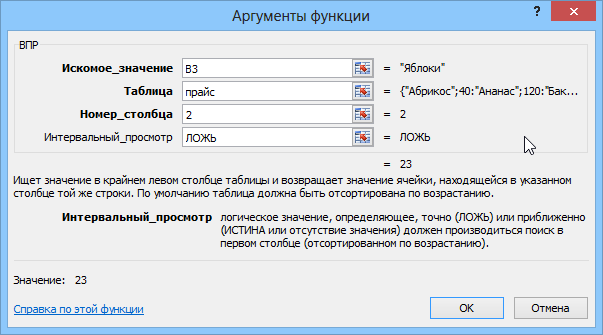 Аргументы функции

?

ВПР

Искомое_значение B3 = "Яблоки"

Таблица прайс = {"Абрикос";40:"Ананас";120:"Бак...

Номер_столбца 2 = 2

Интервальный_просмотр ЛОЖЬ = ЛОЖЬ

= 23

Ищет значение в крайнем левом столбце таблицы и возвращает значение ячейки, находящейся в указанном столбце той же строки. По умолчанию таблица должна быть отсортирована по возрастанию.

Интервальный_просмотр логическое значение, определяющее, точно (ЛОЖЬ) или приближенно (ИСТИНА или отсутствие значения) должен производиться поиск в первом столбце (отсортированном по возрастанию).

Значение: 23

Справка по этой функции

ОК

Отмена